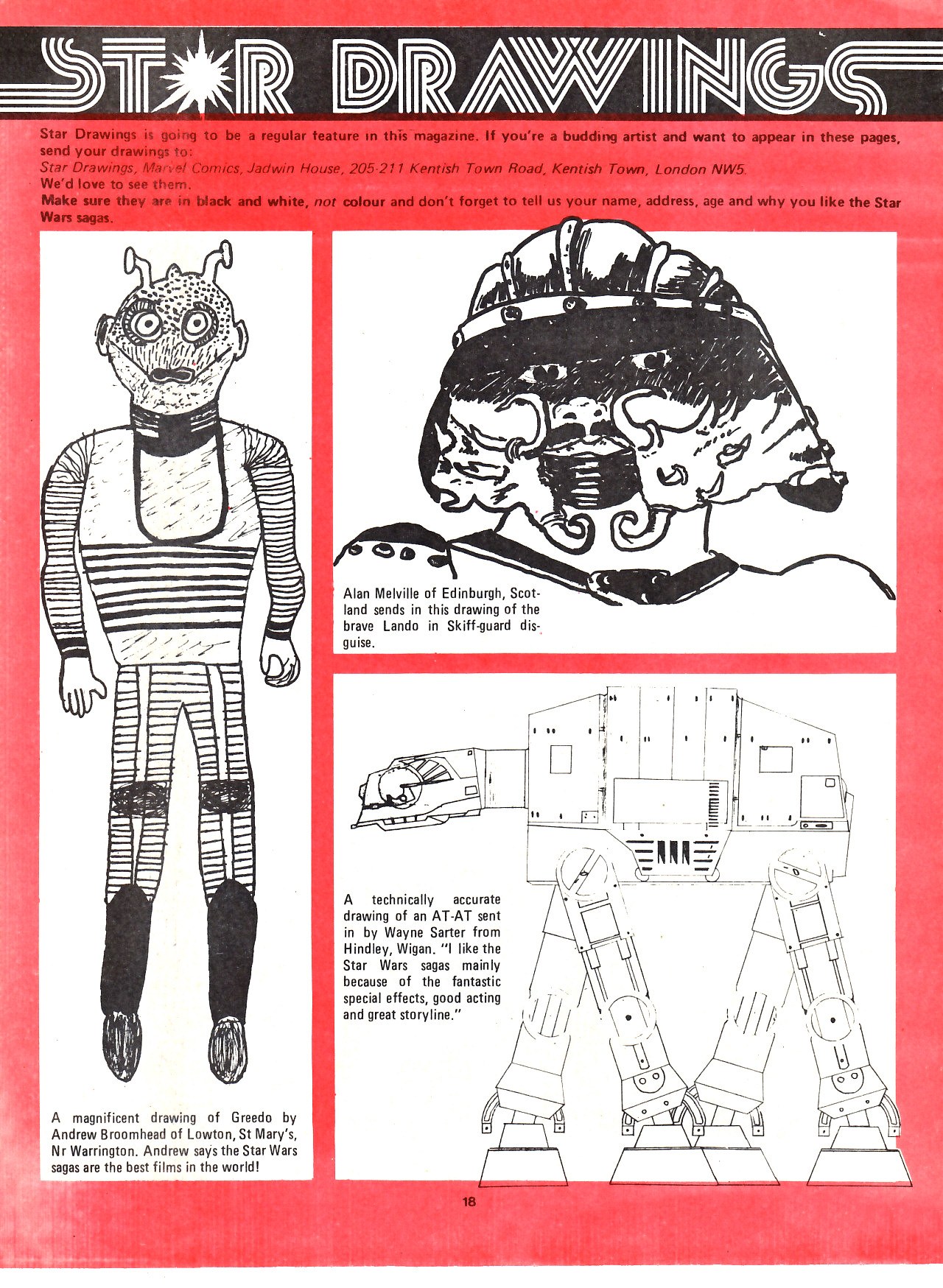 STAR DRAWINGS

Star Drawings is going to be a regular feature in this magazine. If you're a budding artist and want to appear in these pages, send your drawings to:
Star Drawings, Marvel Comics, Jadwin House, 205-211 Kentish Town Road, Kentish Town, London NW5.
We'd love to see them.
Make sure they are in black and white, not colour and don't forget to tell us your name, address, age and why you like the Star Wars sagas.

Alan Melville of Edinburgh, Scotland sends in this drawing of the brave Lando in Skiff-guard disguise.

A technically accurate drawing of an AT-AT sent in by Wayne Sarter from Hindley, Wigan. "I like the Star Wars sagas mainly because of the fantastic special effects, good acting and great storyline."

A magnificent drawing of Greedo by Andrew Broomhead of Lowton, St Mary's, Nr Warrington. Andrew says the Star Wars sagas are the best films in the world!

18